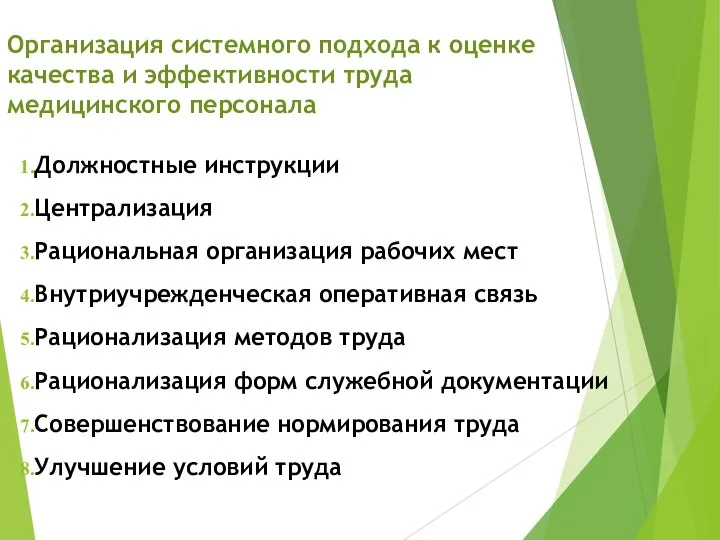 Организация системного подхода к оценке качества и эффективности труда медицинского персонала

1. Должностные инструкции
2. Централизация
3. Рациональная организация рабочих мест
4. Внутриучрежденческая оперативная связь
5. Рационализация методов труда
6. Рационализация форм служебной документации
7. Совершенствование нормирования труда
8. Улучшение условий труда